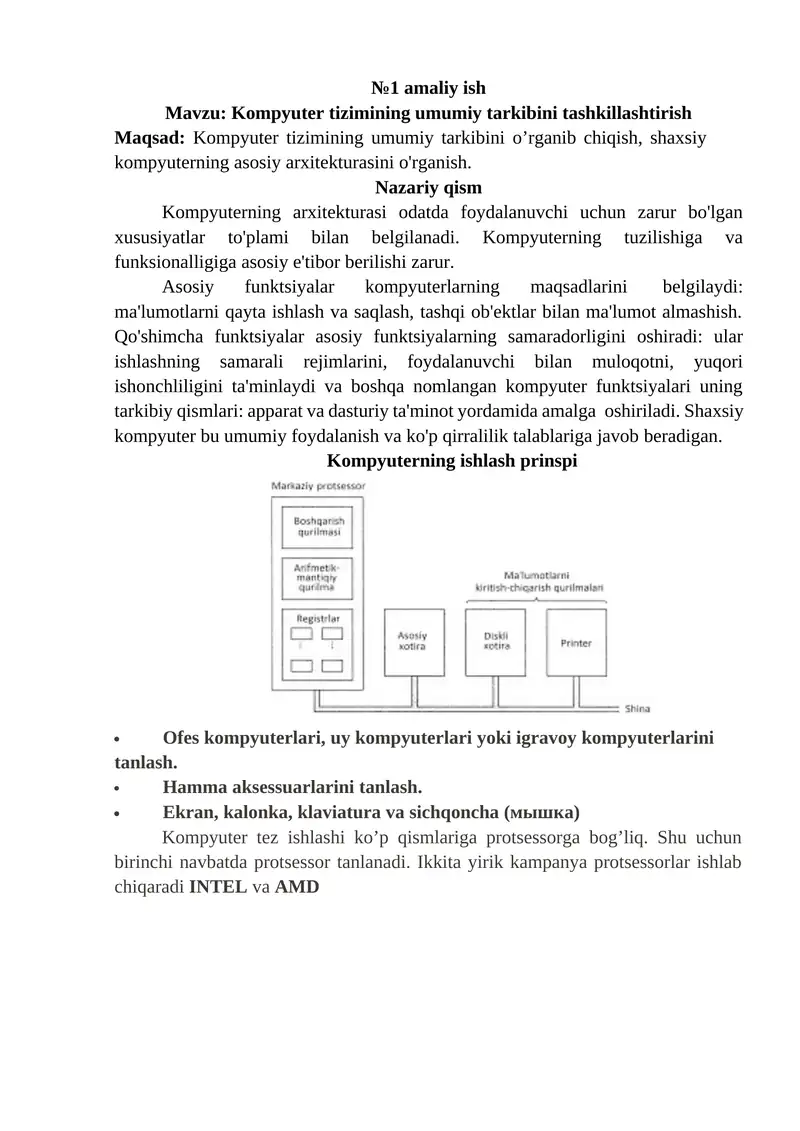 №1 amaliy ish

Mavzu: Kompyuter tizimining umumiy tarkibini tashkillashtirish

Maqsad: Kompyuter tizimining umumiy tarkibini o’rganib chiqish, shaxsiy kompyuterning asosiy arxitekturasini o'rganish.

Nazariy qism

Kompyuterning arxitekturasi odatda foydalanuvchi uchun zarur bo'lgan xususiyatlar to'plami bilan belgilanadi. Kompyuterning tuzilishiga va funksionalligiga asosiy e'tibor berilishi zarur.

Asosiy funktsiyalar kompyuterlarning maqsadlarini belgilaydi: ma'lumotlarni qayta ishlash va saqlash, tashqi ob'ektlar bilan ma'lumot almashish. Qo'shimcha funktsiyalar asosiy funktsiyalarning samaradorligini oshiradi: ular ishlashning samarali rejimlarini, foydalanuvchi bilan muloqotni, yuqori ishonchliligini ta'minlaydi va boshqa nomlangan kompyuter funktsiyalari uning tarkibiy qismlari: apparat va dasturiy ta'minot yordamida amalga oshiriladi. Shaxsiy kompyuter bu umumiy foydalanish va ko'p qirralilik talablariga javob beradigan.

Kompyuterning ishlash prinspi

Markaziy protsessor
Boshqarish qurilmasi
Arifmetik-mantiqiy qurilma
Registrlar
Asosiy xotira
Ma'lumotlarni kiritish-chiqarish qurilmalari
Diskli xotira
Printer
Shina

• Ofes kompyuterlari, uy kompyuterlari yoki igravoy kompyuterlarini tanlash.
• Hamma aksessuarlarini tanlash.
• Ekran, kalonka, klaviatura va sichqoncha (мышка)

Kompyuter tez ishlashi ko’p qismlariga protsessorga bog’liq. Shu uchun birinchi navbatda protsessor tanlanadi. Ikkita yirik kampanya protsessorlar ishlab chiqaradi INTEL va AMD